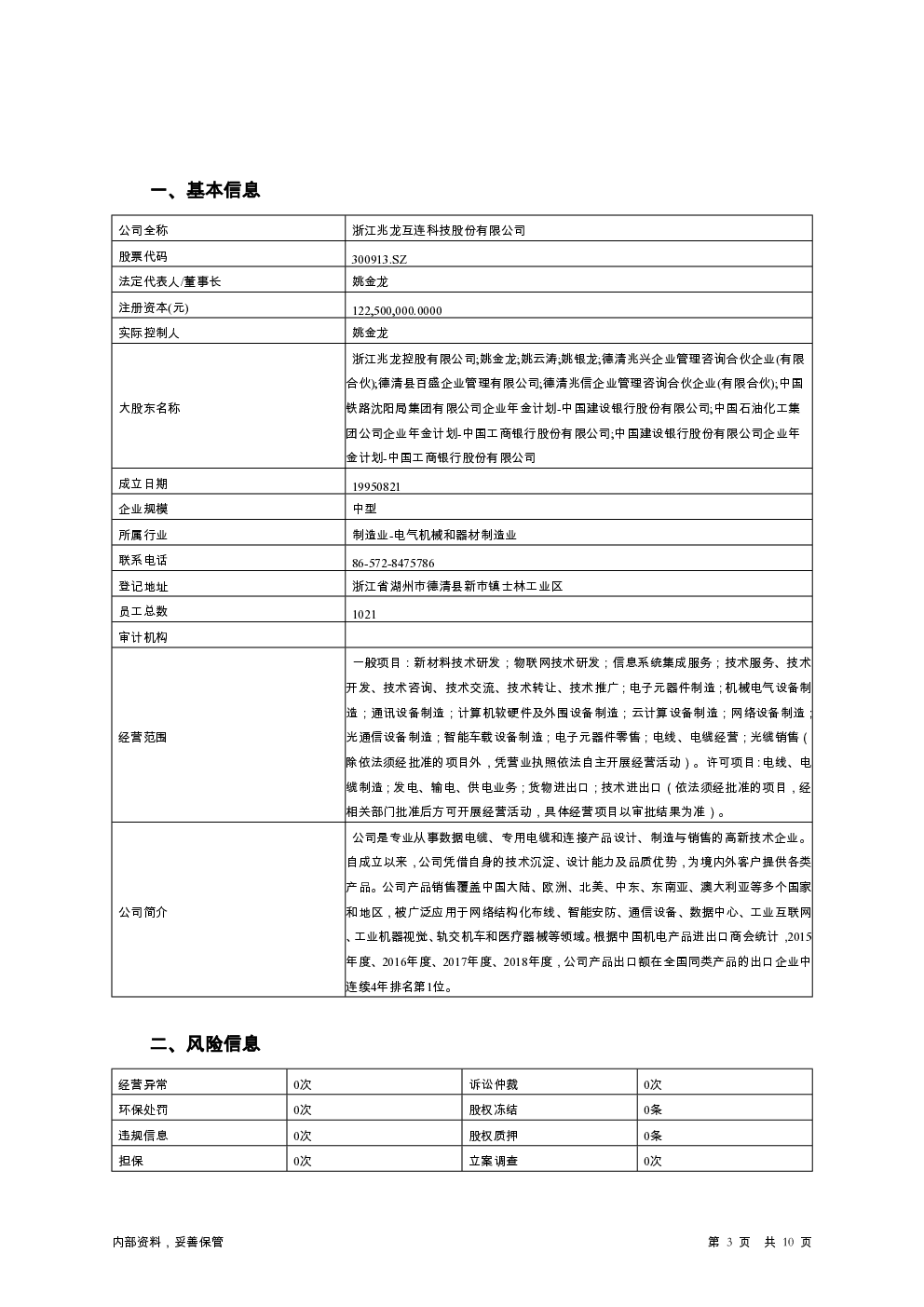 一、基本信息

| 公司全称 | 浙江兆龙互连科技股份有限公司 |
|---|---|
| 股票代码 | 300913.SZ |
| 法定代表人/董事长 | 姚金龙 |
| 注册资本(元) | 122,500,000.0000 |
| 实际控制人 | 姚金龙 |
| 大股东名称 | 浙江兆龙控股有限公司;姚金龙;姚云涛;姚银龙;德清兆兴企业管理咨询合伙企业(有限合伙);德清县百盛企业管理有限公司;德清兆信企业管理咨询合伙企业(有限合伙);中国铁路沈阳局集团有限公司企业年金计划-中国建设银行股份有限公司;中国石油化工集团公司企业年金计划-中国工商银行股份有限公司;中国建设银行股份有限公司企业年金计划-中国工商银行股份有限公司 |
| 成立日期 | 19950821 |
| 企业规模 | 中型 |
| 所属行业 | 制造业-电气机械和器材制造业 |
| 联系电话 | 86-572-8475786 |
| 登记地址 | 浙江省湖州市德清县新市镇士林工业区 |
| 员工总数 | 1021 |
| 审计机构 | |
| 经营范围 | 一般项目：新材料技术研发；物联网技术研发；信息系统集成服务；技术服务、技术开发、技术咨询、技术交流、技术转让、技术推广；电子元器件制造；机械电气设备制造；通讯设备制造；计算机软硬件及外围设备制造；云计算设备制造；网络设备制造；光通信设备制造；智能车载设备制造；电子元器件零售；电线、电缆经营；光缆销售（除依法须经批准的项目外，凭营业执照依法自主开展经营活动）。许可项目：电线、电缆制造；发电、输电、供电业务；货物进出口；技术进出口（依法须经批准的项目，经相关部门批准后方可开展经营活动，具体经营项目以审批结果为准）。 |
| 公司简介 | 公司是专业从事数据电缆、专用电缆和连接产品设计、制造与销售的高新技术企业。自成立以来，公司凭借自身的技术沉淀、设计能力及品质优势，为境内外客户提供各类产品。公司产品销售覆盖中国大陆、欧洲、北美、中东、东南亚、澳大利亚等多个国家和地区，被广泛应用于网络结构化布线、智能安防、通信设备、数据中心、工业互联网、工业机器视觉、轨交机车和医疗器械等领域。根据中国机电产品进出口商会统计，2015年度、2016年度、2017年度、2018年度，公司产品出口额在全国同类产品的出口企业中连续4年排名第1位。 |

二、风险信息

| 经营异常 | 0次 | 诉讼仲裁 | 0次 |
|---|---|---|---|
| 环保处罚 | 0次 | 股权冻结 | 0条 |
| 违规信息 | 0次 | 股权质押 | 0条 |
| 担保 | 0次 | 立案调查 | 0次 |

内部资料，妥善保管

第 3 页 共 10 页